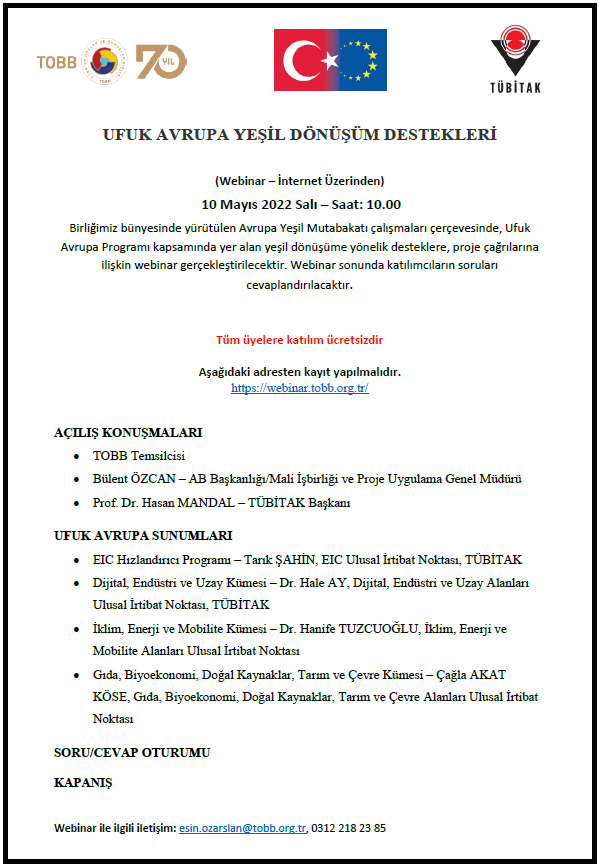 TOBB 70 YIL

TÜBİTAK

UFUK AVRUPA YEŞİL DÖNÜŞÜM DESTEKLERİ

(Webinar – İnternet Üzerinden)

10 Mayıs 2022 Salı – Saat: 10.00

Birliğimiz bünyesinde yürütülen Avrupa Yeşil Mutabakatı çalışmaları çerçevesinde, Ufuk Avrupa Programı kapsamında yer alan yeşil dönüşüme yönelik desteklere, proje çağrılarına ilişkin webinar gerçekleştirilecektir. Webinar sonunda katılımcıların soruları cevaplandırılacaktır.

Tüm üyelere katılım ücretsizdir

Aşağıdaki adresten kayıt yapılmalıdır.
https://webinar.tobb.org.tr/

AÇILIŞ KONUŞMALARI

• TOBB Temsilcisi
• Bülent ÖZCAN – AB Başkanlığı/Mali İşbirliği ve Proje Uygulama Genel Müdürü
• Prof. Dr. Hasan MANDAL – TÜBİTAK Başkanı

UFUK AVRUPA SUNUMLARI

• EIC Hızlandırıcı Programı – Tarık ŞAHİN, EIC Ulusal İrtibat Noktası, TÜBİTAK
• Dijital, Endüstri ve Uzay Kümesi – Dr. Hale AY, Dijital, Endüstri ve Uzay Alanları Ulusal İrtibat Noktası, TÜBİTAK
• İklim, Enerji ve Mobilite Kümesi – Dr. Hanife TUZCUOĞLU, İklim, Enerji ve Mobilite Alanları Ulusal İrtibat Noktası
• Gıda, Biyoekonomi, Doğal Kaynaklar, Tarım ve Çevre Kümesi – Çağla AKAT KÖSE, Gıda, Biyoekonomi, Doğal Kaynaklar, Tarım ve Çevre Alanları Ulusal İrtibat Noktası

SORU/CEVAP OTURUMU

KAPANIŞ

Webinar ile ilgili iletişim: esin.ozarslan@tobb.org.tr, 0312 218 23 85